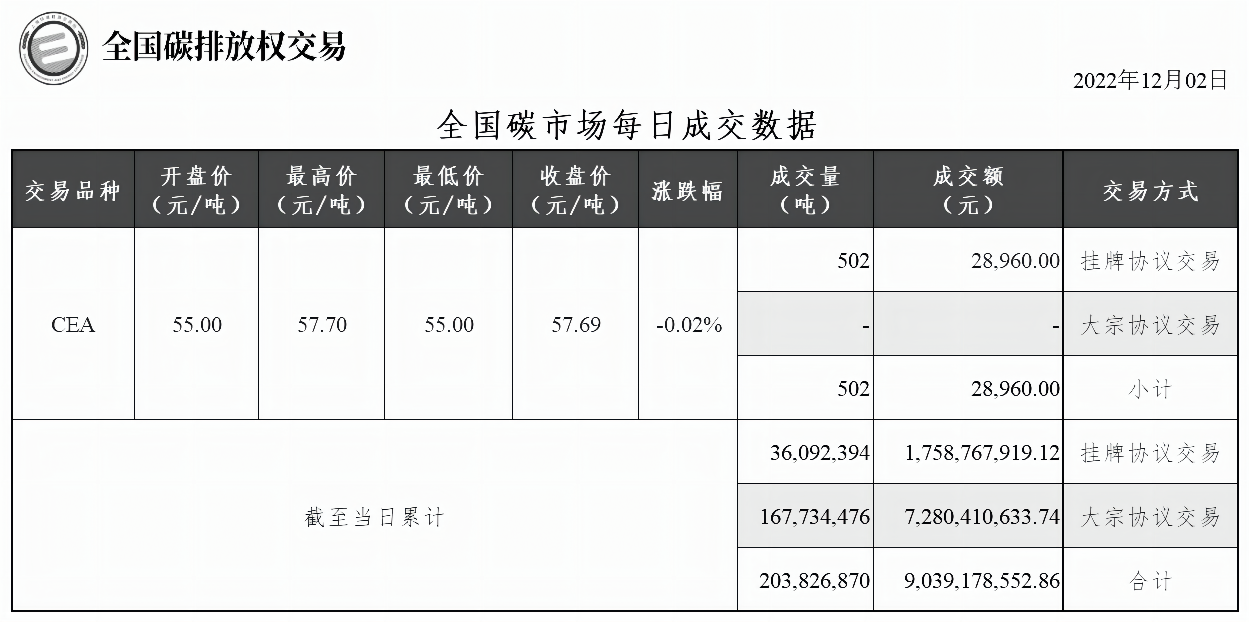 全国碳排放权交易

2022年12月02日

全国碳市场每日成交数据

| 交易品种 | 开盘价（元/吨） | 最高价（元/吨） | 最低价（元/吨） | 收盘价（元/吨） | 涨跌幅 | 成交量（吨） | 成交额（元） | 交易方式 |
|---|---|---|---|---|---|---|---|---|
| CEA | 55.00 | 57.70 | 55.00 | 57.69 | -0.02% | 502 | 28,960.00 | 挂牌协议交易 |
| | | | | | | - | - | 大宗协议交易 |
| | | | | | | 502 | 28,960.00 | 小计 |
| 截至当日累计 | | | | | | 36,092,394 | 1,758,767,919.12 | 挂牌协议交易 |
| | | | | | | 167,734,476 | 7,280,410,633.74 | 大宗协议交易 |
| | | | | | | 203,826,870 | 9,039,178,552.86 | 合计 |